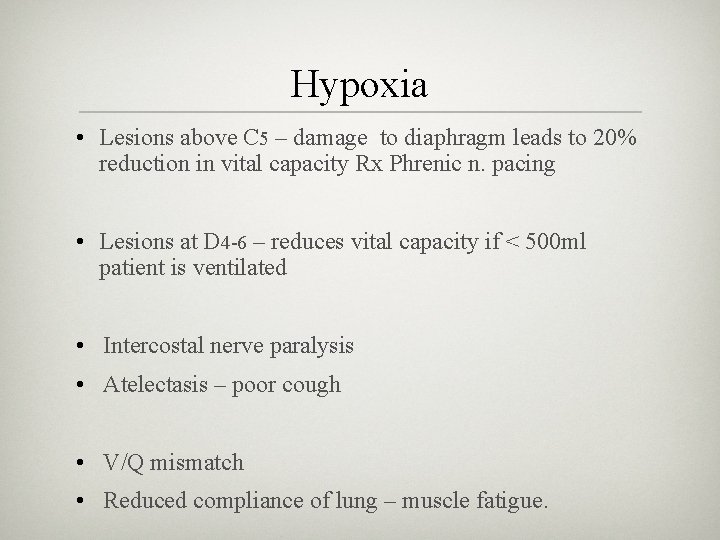 Hypoxia

• Lesions above C5 – damage to diaphragm leads to 20% reduction in vital capacity Rx Phrenic n. pacing

• Lesions at D4-6 – reduces vital capacity if < 500ml patient is ventilated

• Intercostal nerve paralysis
• Atelectasis – poor cough

• V/Q mismatch
• Reduced compliance of lung – muscle fatigue.